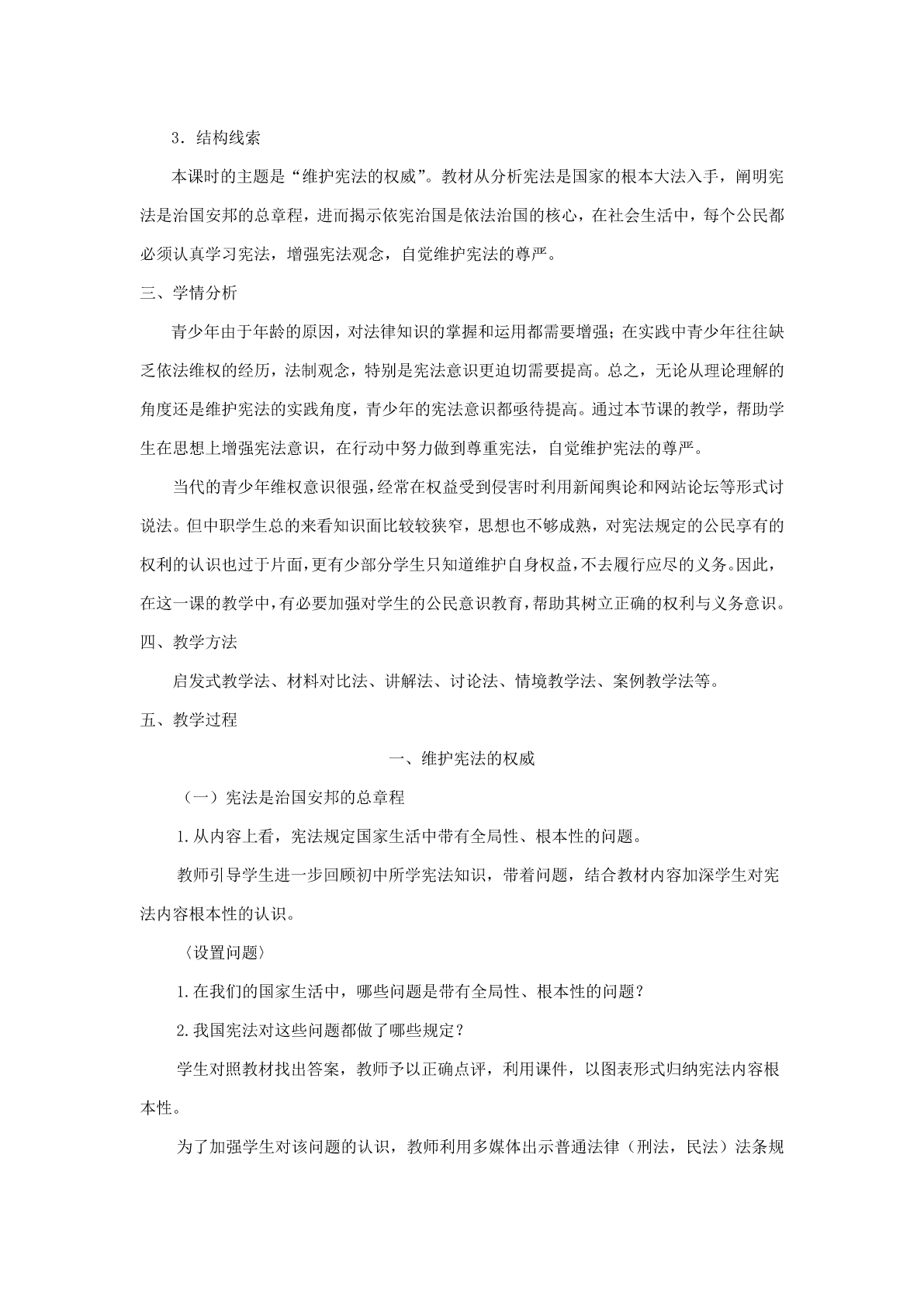 3．结构线索

本课时的主题是“维护宪法的权威”。教材从分析宪法是国家的根本大法入手，阐明宪法是治国安邦的总章程，进而揭示依宪治国是依法治国的核心，在社会生活中，每个公民都必须认真学习宪法，增强宪法观念，自觉维护宪法的尊严。

三、学情分析

青少年由于年龄的原因，对法律知识的掌握和运用都需要增强；在实践中青少年往往缺乏依法维权的经历，法制观念，特别是宪法意识更迫切需要提高。总之，无论从理论理解的角度还是维护宪法的实践角度，青少年的宪法意识都亟待提高。通过本节课的教学，帮助学生在思想上增强宪法意识，在行动中努力做到尊重宪法，自觉维护宪法的尊严。

当代的青少年维权意识很强，经常在权益受到侵害时利用新闻舆论和网站论坛等形式讨说法。但中职学生总的来看知识面比较较狭窄，思想也不够成熟，对宪法规定的公民享有的权利的认识也过于片面，更有少部分学生只知道维护自身权益，不去履行应尽的义务。因此，在这一课的教学中，有必要加强对学生的公民意识教育，帮助其树立正确的权利与义务意识。

四、教学方法

启发式教学法、材料对比法、讲解法、讨论法、情境教学法、案例教学法等。

五、教学过程

一、维护宪法的权威

（一）宪法是治国安邦的总章程

1.从内容上看，宪法规定国家生活中带有全局性、根本性的问题。

教师引导学生进一步回顾初中所学宪法知识，带着问题，结合教材内容加深学生对宪法内容根本性的认识。

〈设置问题〉

1.在我们的国家生活中，哪些问题是带有全局性、根本性的问题？

2.我国宪法对这些问题都做了哪些规定？

学生对照教材找出答案，教师予以正确点评，利用课件，以图表形式归纳宪法内容根本性。

为了加强学生对该问题的认识，教师利用多媒体出示普通法律（刑法，民法）法条规